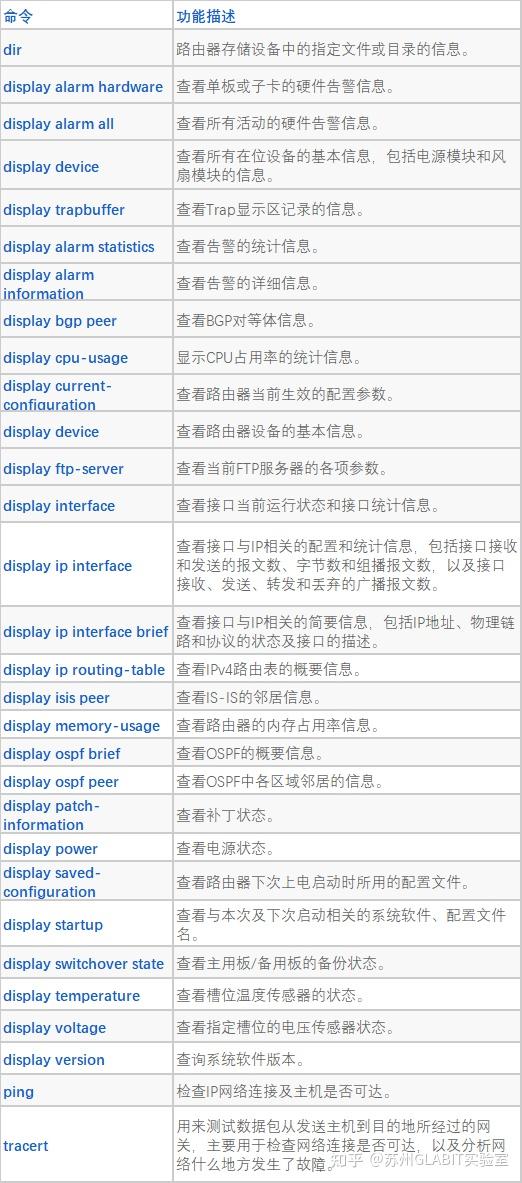 | 命令 | 功能描述 |
|---|---|
| dir | 路由器存储设备中的指定文件或目录的信息。 |
| display alarm hardware | 查看单板或子卡的硬件告警信息。 |
| display alarm all | 查看所有活动的硬件告警信息。 |
| display device | 查看所有在位设备的基本信息，包括电源模块和风扇模块的信息。 |
| display trapbuffer | 查看Trap显示区记录的信息。 |
| display alarm statistics | 查看告警的统计信息。 |
| display alarm information | 查看告警的详细信息。 |
| display bgp peer | 查看BGP对等体信息。 |
| display cpu-usage | 显示CPU占用率的统计信息。 |
| display current-configuration | 查看路由器当前生效的配置参数。 |
| display device | 查看路由器设备的基本信息。 |
| display ftp-server | 查看当前FTP服务器的各项参数。 |
| display interface | 查看接口当前运行状态和接口统计信息。 |
| display ip interface | 查看接口与IP相关的配置和统计信息，包括接口接收和发送的报文数、字节数和组播报文数，以及接口接收、发送、转发和丢弃的广播报文数。 |
| display ip interface brief | 查看接口与IP相关的简要信息，包括IP地址、物理链路和协议的状态及接口的描述。 |
| display ip routing-table | 查看IPv4路由表的概要信息。 |
| display isis peer | 查看IS-IS的邻居信息。 |
| display memory-usage | 查看路由器的内存占用率信息。 |
| display ospf brief | 查看OSPF的概要信息。 |
| display ospf peer | 查看OSPF中各区域邻居的信息。 |
| display patch-information | 查看补丁状态。 |
| display power | 查看电源状态。 |
| display saved-configuration | 查看路由器下次上电启动时所用的配置文件。 |
| display startup | 查看与本次及下次启动相关的系统软件、配置文件名。 |
| display switchover state | 查看主用板/备用板的备份状态。 |
| display temperature | 查看槽位温度传感器的状态。 |
| display voltage | 查看指定槽位的电压传感器状态。 |
| display version | 查询系统软件版本。 |
| ping | 检查IP网络连接及主机是否可达。 |
| tracert | 用来测试数据包从发送主机到目的地所经过的网关，主要用于检查网络连接是否可达，以及分析网络什么地方发生了故障。 |

知乎 @苏州GLABIT实验室